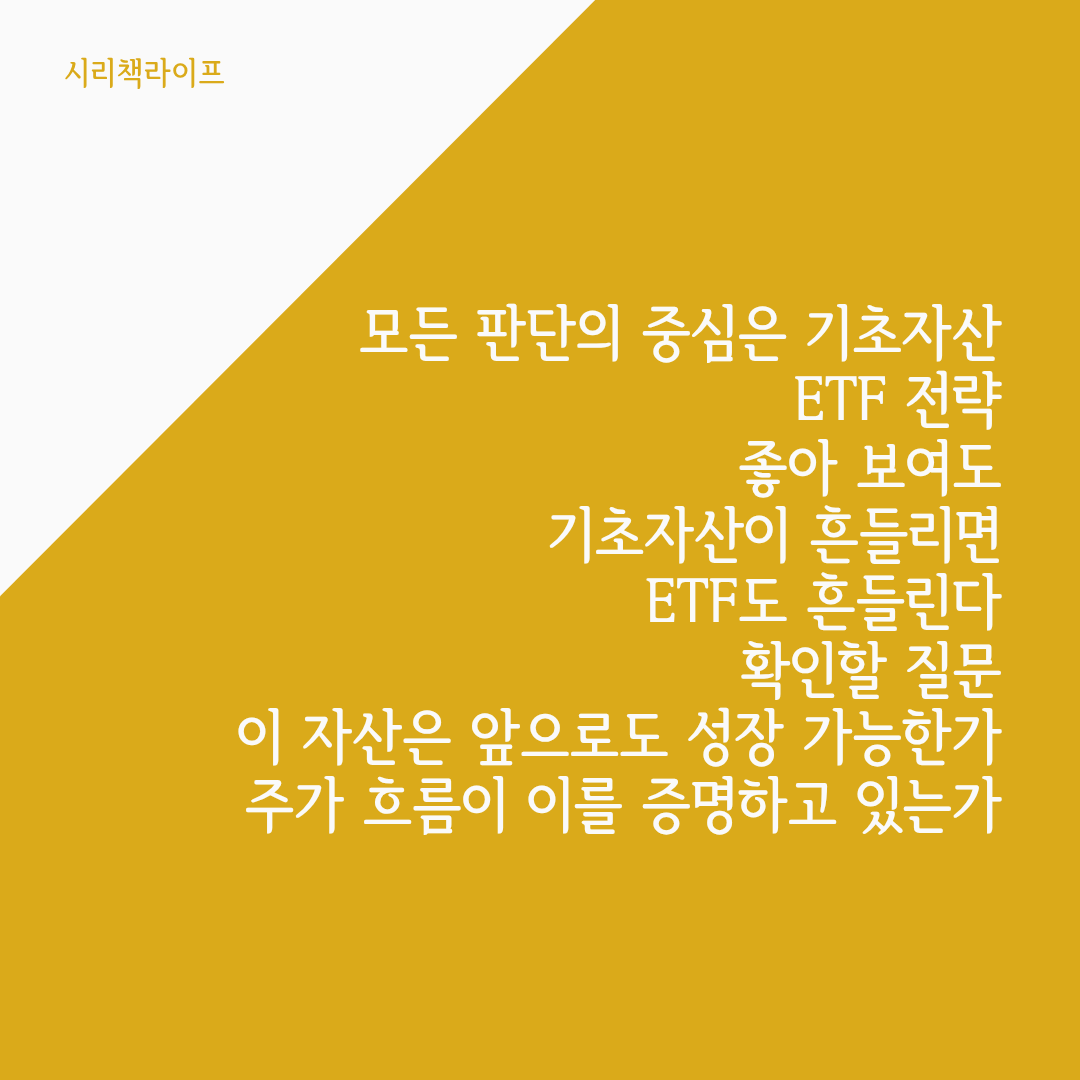 시리책라이프

모든 판단의 중심은 기초자산
ETF 전략
좋아 보여도
기초자산이 흔들리면
ETF도 흔들린다
확인할 질문
이 자산은 앞으로도 성장 가능한가
주가 흐름이 이를 증명하고 있는가